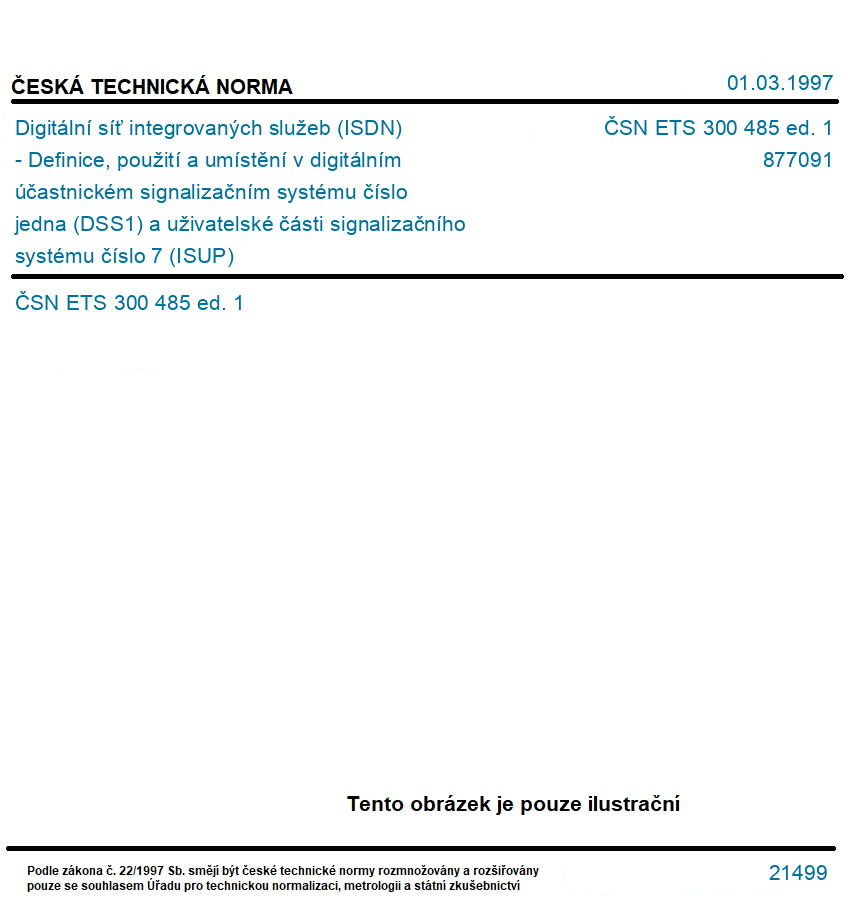 ČESKÁ TECHNICKÁ NORMA

01.03.1997

Digitální síť integrovaných služeb (ISDN) - Definice, použití a umístění v digitálním účastnickém signalizačním systému číslo jedna (DSS1) a uživatelské části signalizačního systému číslo 7 (ISUP)

ČSN ETS 300 485 ed. 1
877091

ČSN ETS 300 485 ed. 1

Tento obrázek je pouze ilustrační

Podle zákona č. 22/1997 Sb. smějí být české technické normy rozmnožovány a rozšiřovány pouze se souhlasem Úřadu pro technickou normalizaci, metrologii a státní zkušebnictví

21499